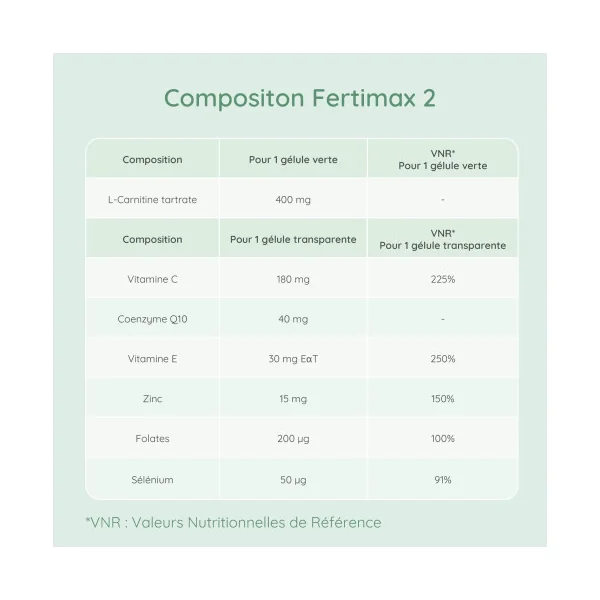 Compositon Fertimax 2

| Composition | Pour 1 gélule verte | VNR* Pour 1 gélule verte |
|---|---|---|
| L-Carnitine tartrate | 400 mg | - |
| Composition | Pour 1 gélule transparente | VNR* Pour 1 gélule transparente |
| Vitamine C | 180 mg | 225% |
| Coenzyme Q10 | 40 mg | - |
| Vitamine E | 30 mg EαT | 250% |
| Zinc | 15 mg | 150% |
| Folates | 200 µg | 100% |
| Sélénium | 50 µg | 91% |

*VNR : Valeurs Nutritionnelles de Référence